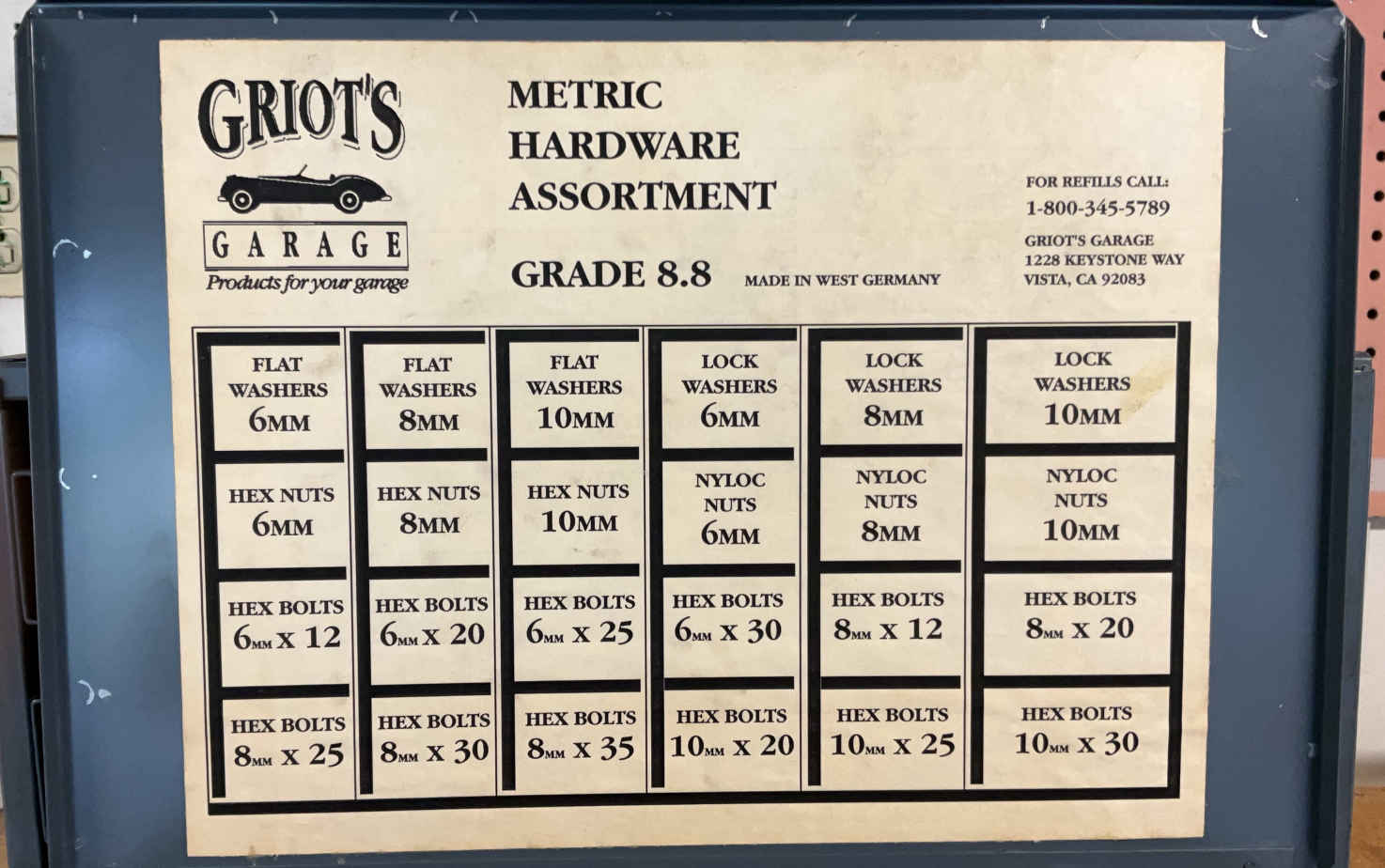 GRIOT'S

GARAGE

Products for your garage

METRIC
HARDWARE
ASSORTMENT

GRADE 8.8

MADE IN WEST GERMANY

FOR REFILLS CALL:
1-800-345-5789

GRIOT'S GARAGE
1228 KEYSTONE WAY
VISTA, CA 92083

| FLAT WASHERS 6MM | FLAT WASHERS 8MM | FLAT WASHERS 10MM | LOCK WASHERS 6MM | LOCK WASHERS 8MM | LOCK WASHERS 10MM |
|---|---|---|---|---|---|
| HEX NUTS 6MM | HEX NUTS 8MM | HEX NUTS 10MM | NYLOC NUTS 6MM | NYLOC NUTS 8MM | NYLOC NUTS 10MM |
| HEX BOLTS 6MM X 12 | HEX BOLTS 6MM X 20 | HEX BOLTS 6MM X 25 | HEX BOLTS 6MM X 30 | HEX BOLTS 8MM X 12 | HEX BOLTS 8MM X 20 |
| HEX BOLTS 8MM X 25 | HEX BOLTS 8MM X 30 | HEX BOLTS 8MM X 35 | HEX BOLTS 10MM X 20 | HEX BOLTS 10MM X 25 | HEX BOLTS 10MM X 30 |